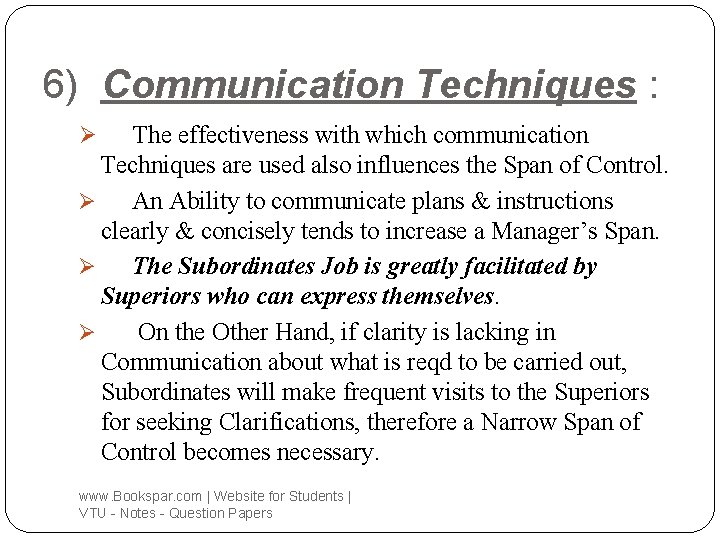 6) Communication Techniques :

➢ The effectiveness with which communication Techniques are used also influences the Span of Control.

➢ An Ability to communicate plans & instructions clearly & concisely tends to increase a Manager's Span.

➢ The Subordinates Job is greatly facilitated by Superiors who can express themselves.

➢ On the Other Hand, if clarity is lacking in Communication about what is reqd to be carried out, Subordinates will make frequent visits to the Superiors for seeking Clarifications, therefore a Narrow Span of Control becomes necessary.

www.Bookspar.com | Website for Students | VTU - Notes - Question Papers